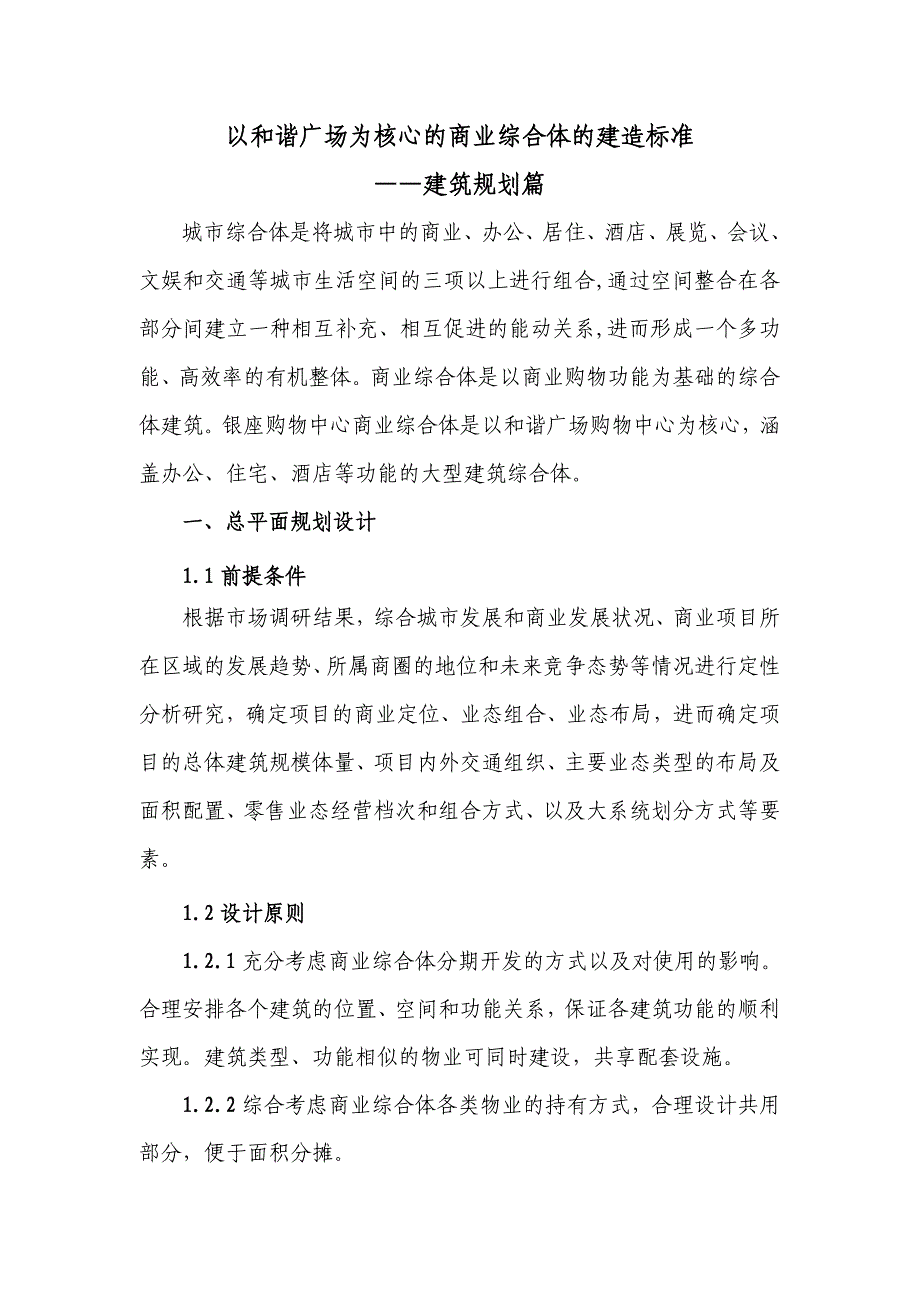 以和谐广场为核心的商业综合体的建造标准

——建筑规划篇

城市综合体是将城市中的商业、办公、居住、酒店、展览、会议、文娱和交通等城市生活空间的三项以上进行组合,通过空间整合在各部分间建立一种相互补充、相互促进的能动关系,进而形成一个多功能、高效率的有机整体。商业综合体是以商业购物功能为基础的综合体建筑。银座购物中心商业综合体是以和谐广场购物中心为核心，涵盖办公、住宅、酒店等功能的大型建筑综合体。

一、总平面规划设计

1.1 前提条件

根据市场调研结果，综合城市发展和商业发展状况、商业项目所在区域的发展趋势、所属商圈的地位和未来竞争态势等情况进行定性分析研究，确定项目的商业定位、业态组合、业态布局，进而确定项目的总体建筑规模体量、项目内外交通组织、主要业态类型的布局及面积配置、零售业态经营档次和组合方式、以及大系统划分方式等要素。

1.2 设计原则

1.2.1 充分考虑商业综合体分期开发的方式以及对使用的影响。合理安排各个建筑的位置、空间和功能关系，保证各建筑功能的顺利实现。建筑类型、功能相似的物业可同时建设，共享配套设施。

1.2.2 综合考虑商业综合体各类物业的持有方式，合理设计共用部分，便于面积分摊。